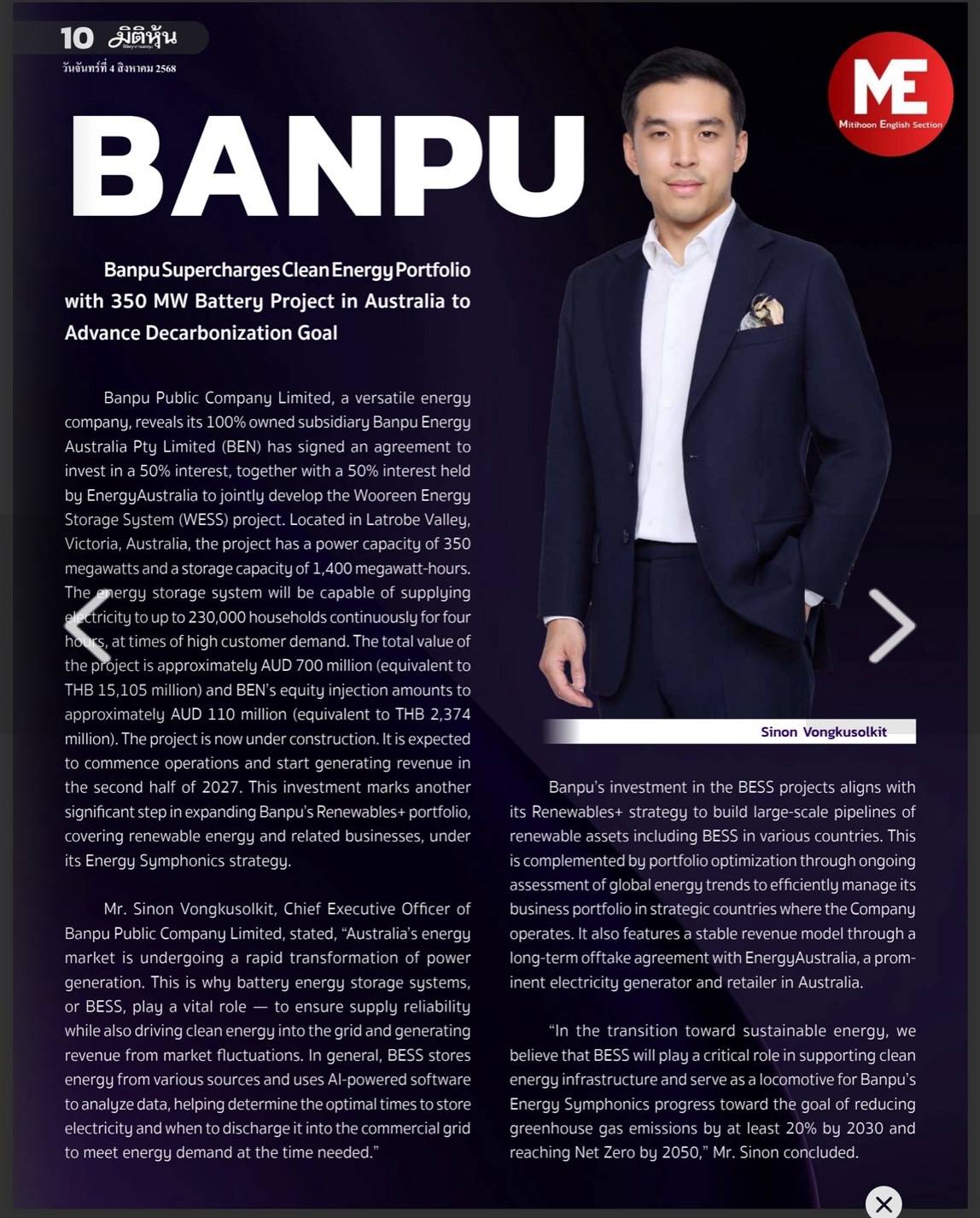 10 มิติหุ้น

วันจันทร์ที่ 4 สิงหาคม 2568

ME
Mitihoon English Section

BANPU

Banpu Supercharges Clean Energy Portfolio with 350 MW Battery Project in Australia to Advance Decarbonization Goal

Banpu Public Company Limited, a versatile energy company, reveals its 100% owned subsidiary Banpu Energy Australia Pty Limited (BEN) has signed an agreement to invest in a 50% interest, together with a 50% interest held by EnergyAustralia to jointly develop the Wooreen Energy Storage System (WESS) project. Located in Latrobe Valley, Victoria, Australia, the project has a power capacity of 350 megawatts and a storage capacity of 1,400 megawatt-hours. The energy storage system will be capable of supplying electricity to up to 230,000 households continuously for four hours, at times of high customer demand. The total value of the project is approximately AUD 700 million (equivalent to THB 15,105 million) and BEN's equity injection amounts to approximately AUD 110 million (equivalent to THB 2,374 million). The project is now under construction. It is expected to commence operations and start generating revenue in the second half of 2027. This investment marks another significant step in expanding Banpu's Renewables+ portfolio, covering renewable energy and related businesses, under its Energy Symphonics strategy.

Mr. Sinon Vongkusolkit, Chief Executive Officer of Banpu Public Company Limited, stated, "Australia's energy market is undergoing a rapid transformation of power generation. This is why battery energy storage systems, or BESS, play a vital role — to ensure supply reliability while also driving clean energy into the grid and generating revenue from market fluctuations. In general, BESS stores energy from various sources and uses AI-powered software to analyze data, helping determine the optimal times to store electricity and when to discharge it into the commercial grid to meet energy demand at the time needed."

Sinon Vongkusolkit

Banpu's investment in the BESS projects aligns with its Renewables+ strategy to build large-scale pipelines of renewable assets including BESS in various countries. This is complemented by portfolio optimization through ongoing assessment of global energy trends to efficiently manage its business portfolio in strategic countries where the Company operates. It also features a stable revenue model through a long-term offtake agreement with EnergyAustralia, a prominent electricity generator and retailer in Australia.

"In the transition toward sustainable energy, we believe that BESS will play a critical role in supporting clean energy infrastructure and serve as a locomotive for Banpu's Energy Symphonics progress toward the goal of reducing greenhouse gas emissions by at least 20% by 2030 and reaching Net Zero by 2050," Mr. Sinon concluded.